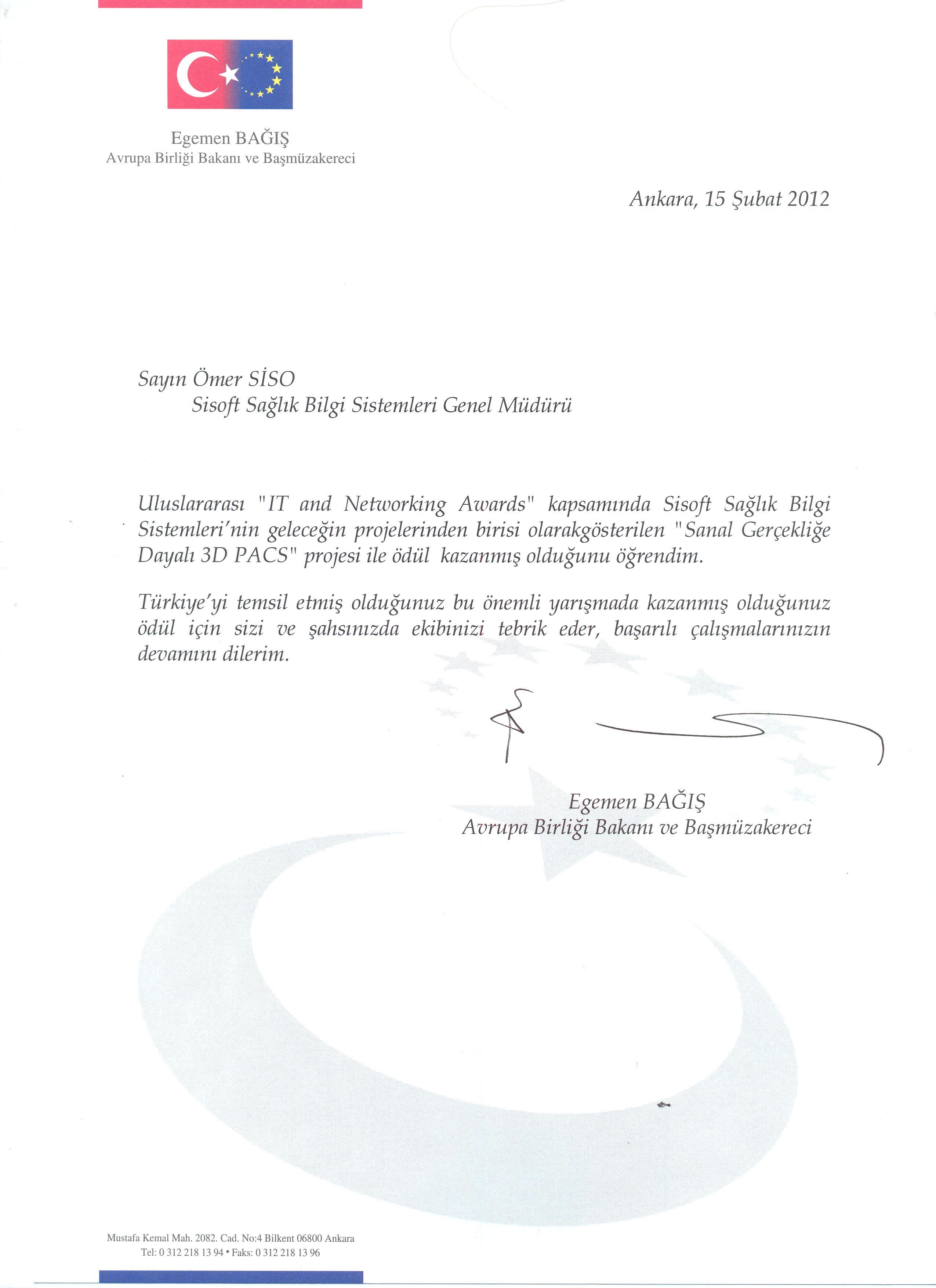 Egemen BAĞIŞ
Avrupa Birliği Bakanı ve Başmüzakereci

Ankara, 15 Şubat 2012

Sayın Ömer SİSO
Sisoft Sağlık Bilgi Sistemleri Genel Müdürü

Uluslararası "IT and Networking Awards" kapsamında Sisoft Sağlık Bilgi Sistemleri'nin geleceğin projelerinden birisi olarakgösterilen "Sanal Gerçekliğe Dayalı 3D PACS" projesi ile ödül kazanmış olduğunu öğrendim.

Türkiye'yi temsil etmiş olduğunuz bu önemli yarışmada kazanmış olduğunuz ödül için sizi ve şahsınızda ekibinizi tebrik eder, başarılı çalışmalarınızın devamını dilerim.

Egemen BAĞIŞ
Avrupa Birliği Bakanı ve Başmüzakereci

Mustafa Kemal Mah. 2082. Cad. No:4 Bilkent 06800 Ankara
Tel: 0 312 218 13 94 • Faks: 0 312 218 13 96